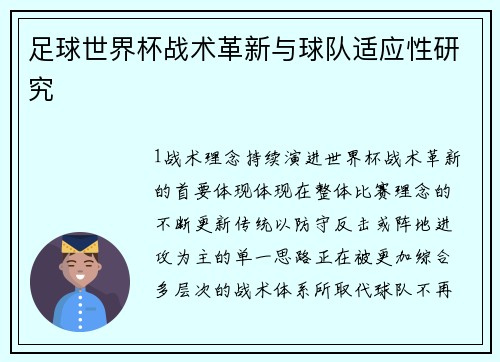 足球世界杯战术革新与球队适应性研究

1战术理念持续演进世界杯战术革新的首要体现体现在整体比赛理念的不断更新传统以防守反击或阵地进攻为主的单一思路正在被更加综合多层次的战术体系所取代球队不再